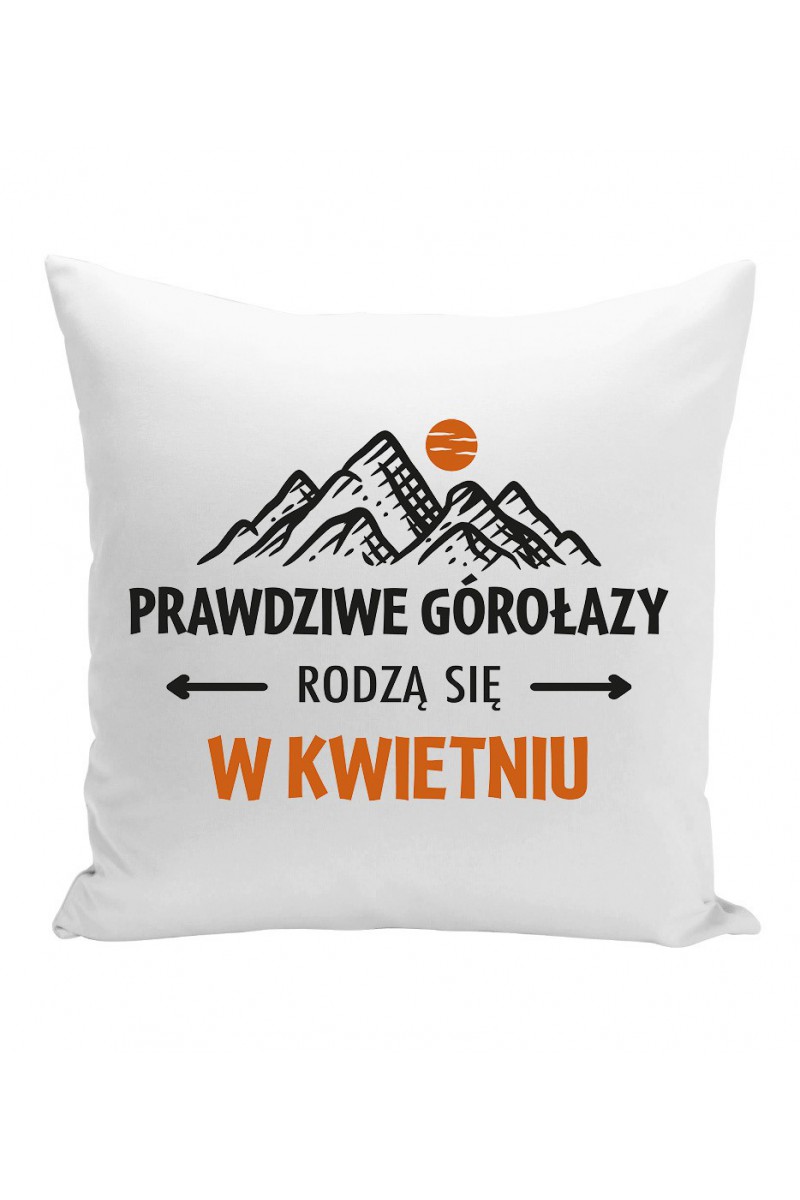 PRAWDZIWE GÓROŁAZY

RODZĄ SIĘ

W KWIETNIU